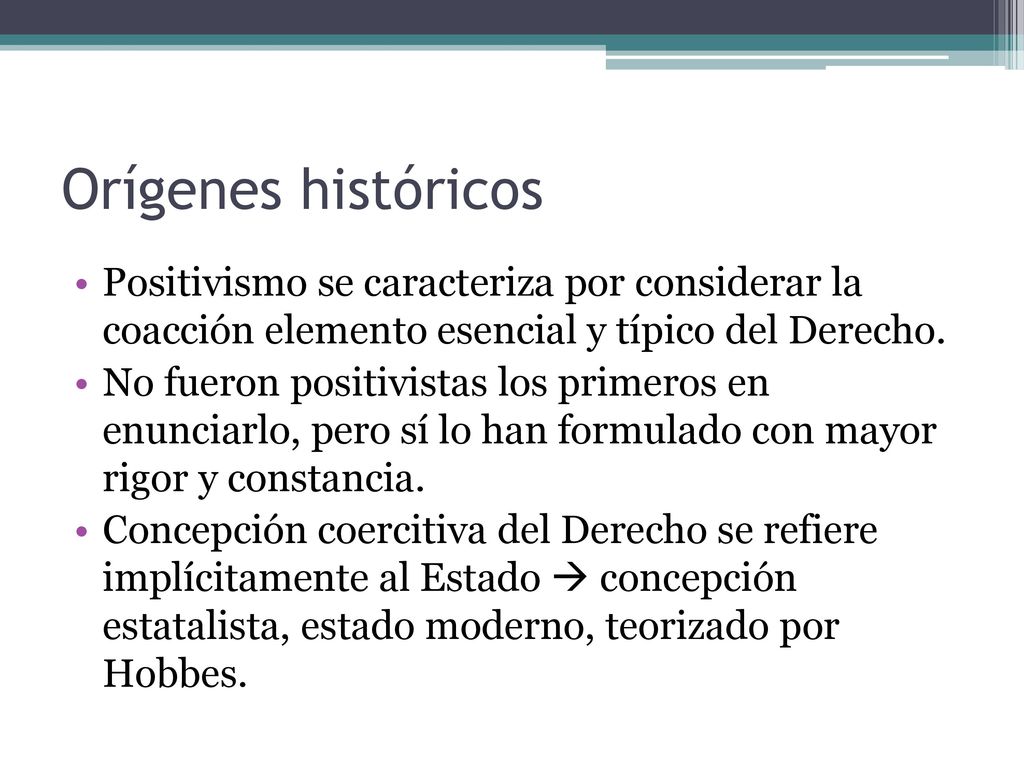 Orígenes históricos

• Positivismo se caracteriza por considerar la coacción elemento esencial y típico del Derecho.
• No fueron positivistas los primeros en enunciarlo, pero sí lo han formulado con mayor rigor y constancia.
• Concepción coercitiva del Derecho se refiere implícitamente al Estado → concepción estatalista, estado moderno, teorizado por Hobbes.